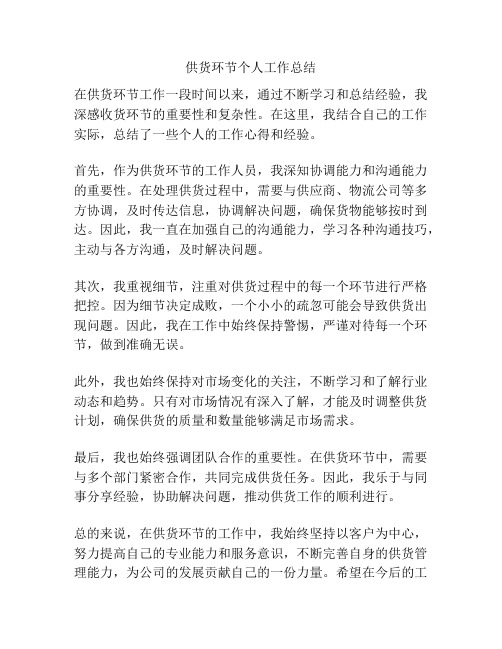 供货环节个人工作总结

在供货环节工作一段时间以来，通过不断学习和总结经验，我深感收货环节的重要性和复杂性。在这里，我结合自己的工作实际，总结了一些个人的工作心得和经验。

首先，作为供货环节的工作人员，我深知协调能力和沟通能力的重要性。在处理供货过程中，需要与供应商、物流公司等多方协调，及时传达信息，协调解决问题，确保货物能够按时到达。因此，我一直在加强自己的沟通能力，学习各种沟通技巧，主动与各方沟通，及时解决问题。

其次，我重视细节，注重对供货过程中的每一个环节进行严格把控。因为细节决定成败，一个小小的疏忽可能会导致供货出现问题。因此，我在工作中始终保持警惕，严谨对待每一个环节，做到准确无误。

此外，我也始终保持对市场变化的关注，不断学习和了解行业动态和趋势。只有对市场情况有深入了解，才能及时调整供货计划，确保供货的质量和数量能够满足市场需求。

最后，我也始终强调团队合作的重要性。在供货环节中，需要与多个部门紧密合作，共同完成供货任务。因此，我乐于与同事分享经验，协助解决问题，推动供货工作的顺利进行。

总的来说，在供货环节的工作中，我始终坚持以客户为中心，努力提高自己的专业能力和服务意识，不断完善自身的供货管理能力，为公司的发展贡献自己的一份力量。希望在今后的工